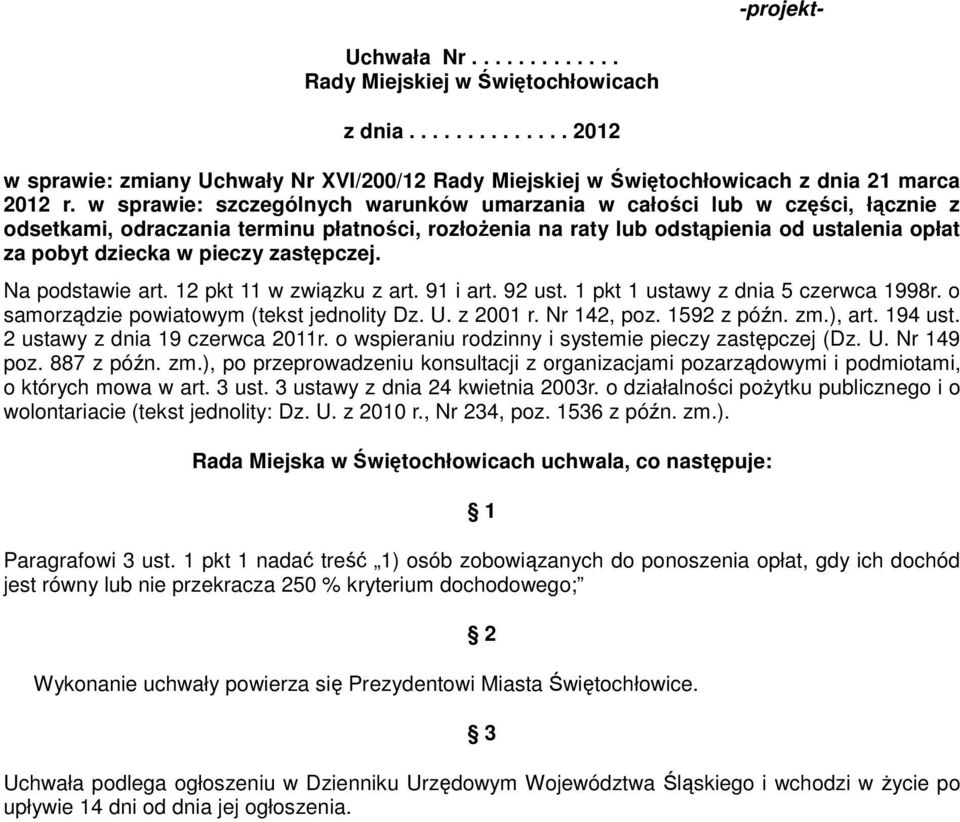 -projekt-

Uchwała Nr . . . . . . . . . . . .
Rady Miejskiej w Świętochłowicach

z dnia . . . . . . . . . . . . . 2012

w sprawie: zmiany Uchwały Nr XVI/200/12 Rady Miejskiej w Świętochłowicach z dnia 21 marca 2012 r. w sprawie: szczególnych warunków umarzania w całości lub w części, łącznie z odsetkami, odraczania terminu płatności, rozłożenia na raty lub odstąpienia od ustalenia opłat za pobyt dziecka w pieczy zastępczej.

Na podstawie art. 12 pkt 11 w związku z art. 91 i art. 92 ust. 1 pkt 1 ustawy z dnia 5 czerwca 1998r. o samorządzie powiatowym (tekst jednolity Dz. U. z 2001 r. Nr 142, poz. 1592 z późn. zm.), art. 194 ust. 2 ustawy z dnia 19 czerwca 2011r. o wspieraniu rodzinny i systemie pieczy zastępczej (Dz. U. Nr 149 poz. 887 z późn. zm.), po przeprowadzeniu konsultacji z organizacjami pozarządowymi i podmiotami, o których mowa w art. 3 ust. 3 ustawy z dnia 24 kwietnia 2003r. o działalności pożytku publicznego i o wolontariacie (tekst jednolity: Dz. U. z 2010 r., Nr 234, poz. 1536 z późn. zm.).

Rada Miejska w Świętochłowicach uchwala, co następuje:

§ 1

Paragrafowi 3 ust. 1 pkt 1 nadać treść „1) osób zobowiązanych do ponoszenia opłat, gdy ich dochód jest równy lub nie przekracza 250 % kryterium dochodowego;”

§ 2

Wykonanie uchwały powierza się Prezydentowi Miasta Świętochłowice.

§ 3

Uchwała podlega ogłoszeniu w Dzienniku Urzędowym Województwa Śląskiego i wchodzi w życie po upływie 14 dni od dnia jej ogłoszenia.